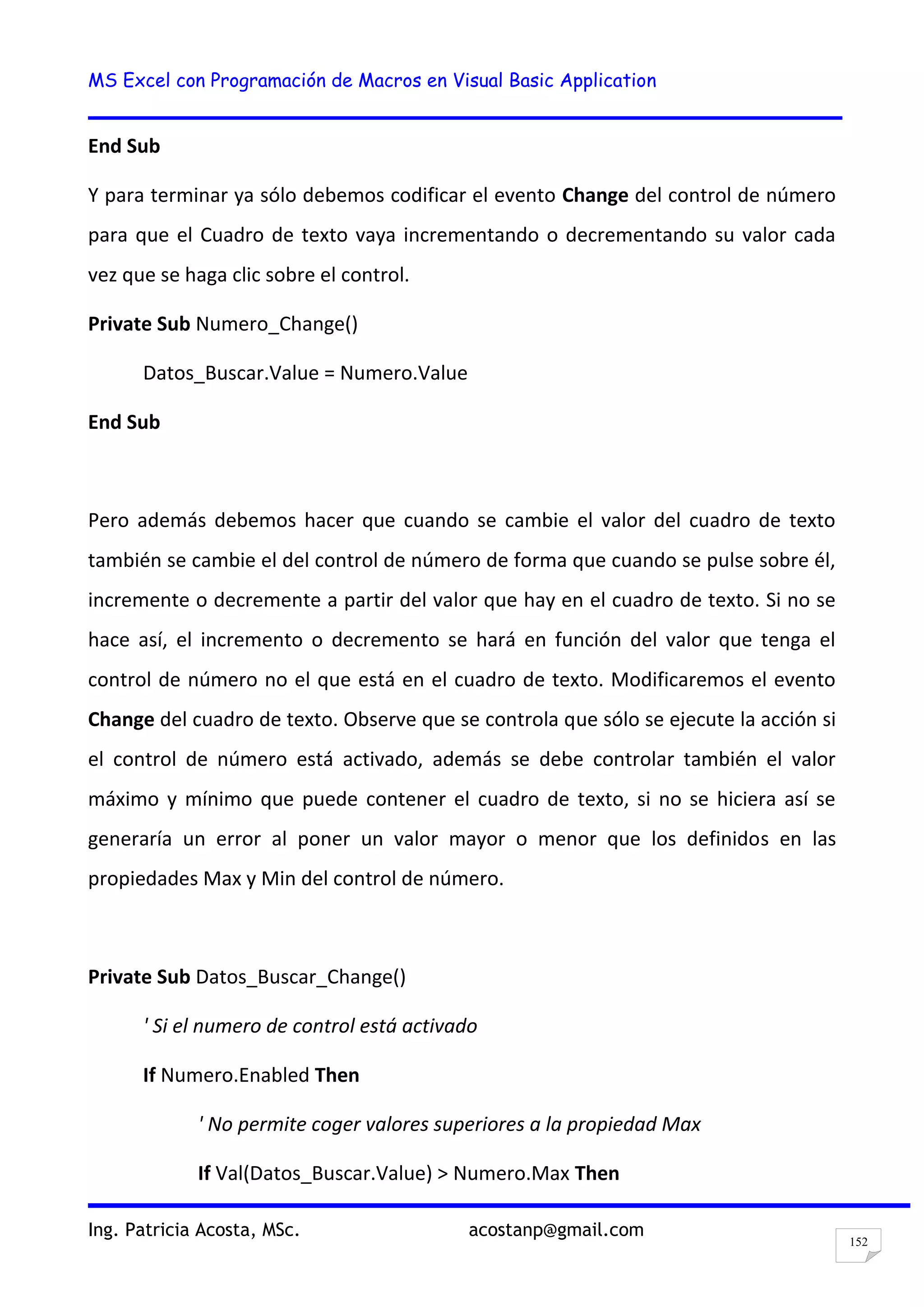 MS Excel con Programación de Macros en Visual Basic Application

End Sub

Y para terminar ya sólo debemos codificar el evento Change del control de número para que el Cuadro de texto vaya incrementando o decrementando su valor cada vez que se haga clic sobre el control.

Private Sub Numero_Change()

Datos_Buscar.Value = Numero.Value

End Sub

Pero además debemos hacer que cuando se cambie el valor del cuadro de texto también se cambie el del control de número de forma que cuando se pulse sobre él, incremente o decremente a partir del valor que hay en el cuadro de texto. Si no se hace así, el incremento o decremento se hará en función del valor que tenga el control de número no el que está en el cuadro de texto. Modificaremos el evento Change del cuadro de texto. Observe que se controla que sólo se ejecute la acción si el control de número está activado, además se debe controlar también el valor máximo y mínimo que puede contener el cuadro de texto, si no se hiciera así se generaría un error al poner un valor mayor o menor que los definidos en las propiedades Max y Min del control de número.

Private Sub Datos_Buscar_Change()

' Si el numero de control está activado

If Numero.Enabled Then

' No permite coger valores superiores a la propiedad Max

If Val(Datos_Buscar.Value) > Numero.Max Then

Ing. Patricia Acosta, MSc. acostanp@gmail.com

152